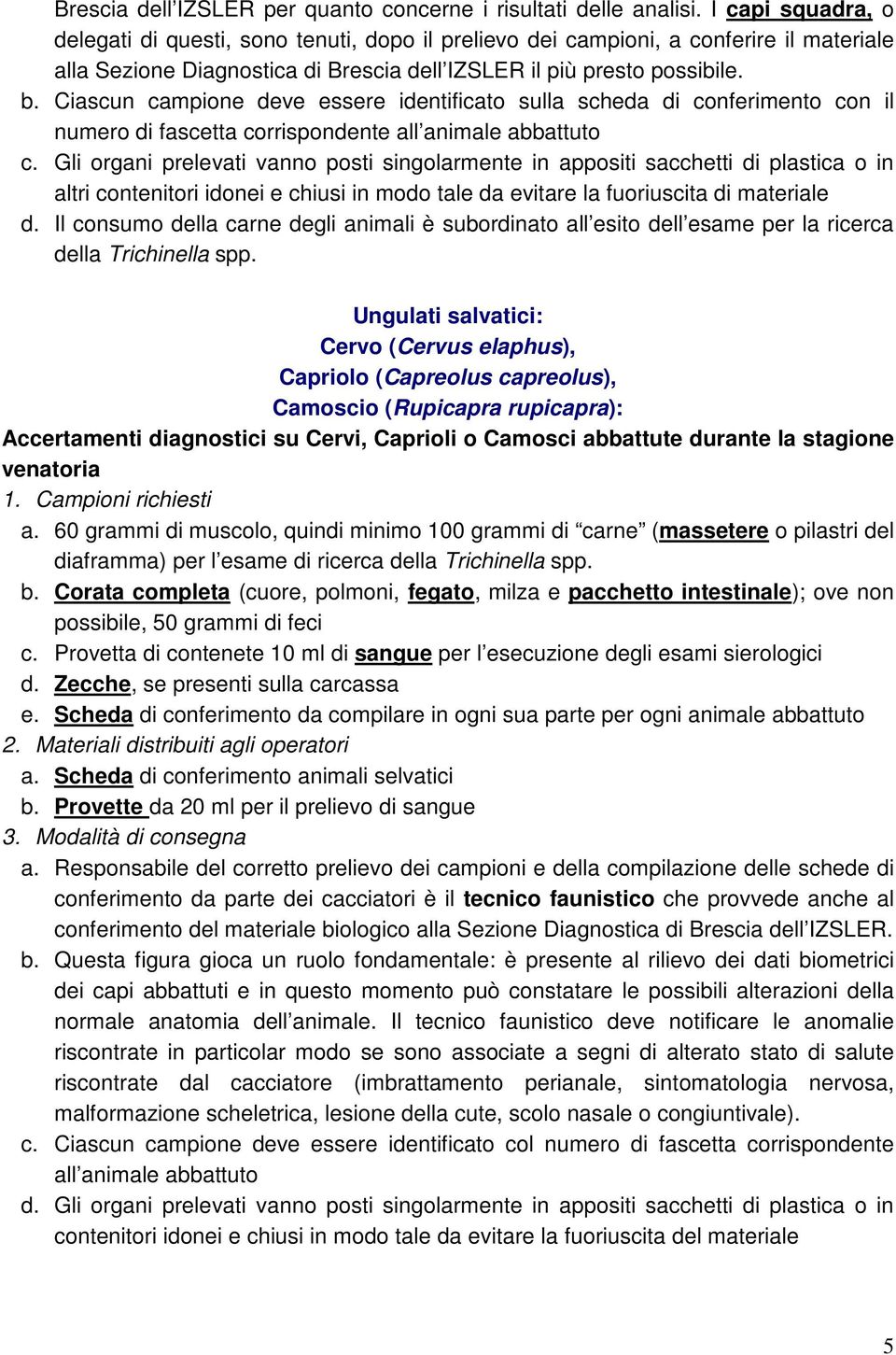 Brescia dell'IZSLER per quanto concerne i risultati delle analisi. I capi squadra, o delegati di questi, sono tenuti, dopo il prelievo dei campioni, a conferire il materiale alla Sezione Diagnostica di Brescia dell'IZSLER il più presto possibile.

b. Ciascun campione deve essere identificato sulla scheda di conferimento con il numero di fascetta corrispondente all'animale abbattuto

c. Gli organi prelevati vanno posti singolarmente in appositi sacchetti di plastica o in altri contenitori idonei e chiusi in modo tale da evitare la fuoriuscita di materiale

d. Il consumo della carne degli animali è subordinato all'esito dell'esame per la ricerca della Trichinella spp.

Ungulati salvatici:
Cervo (Cervus elaphus),
Capriolo (Capreolus capreolus),
Camoscio (Rupicapra rupicapra):

Accertamenti diagnostici su Cervi, Caprioli o Camosci abbattute durante la stagione venatoria

1. Campioni richiesti

a. 60 grammi di muscolo, quindi minimo 100 grammi di "carne" (massetere o pilastri del diaframma) per l'esame di ricerca della Trichinella spp.

b. Corata completa (cuore, polmoni, fegato, milza e pacchetto intestinale); ove non possibile, 50 grammi di feci

c. Provetta di contenete 10 ml di sangue per l'esecuzione degli esami sierologici

d. Zecche, se presenti sulla carcassa

e. Scheda di conferimento da compilare in ogni sua parte per ogni animale abbattuto

2. Materiali distribuiti agli operatori

a. Scheda di conferimento animali selvatici

b. Provette da 20 ml per il prelievo di sangue

3. Modalità di consegna

a. Responsabile del corretto prelievo dei campioni e della compilazione delle schede di conferimento da parte dei cacciatori è il tecnico faunistico che provvede anche al conferimento del materiale biologico alla Sezione Diagnostica di Brescia dell'IZSLER.

b. Questa figura gioca un ruolo fondamentale: è presente al rilievo dei dati biometrici dei capi abbattuti e in questo momento può constatare le possibili alterazioni della normale anatomia dell'animale. Il tecnico faunistico deve notificare le anomalie riscontrate in particolar modo se sono associate a segni di alterato stato di salute riscontrate dal cacciatore (imbrattamento perianale, sintomatologia nervosa, malformazione scheletrica, lesione della cute, scolo nasale o congiuntivale).

c. Ciascun campione deve essere identificato col numero di fascetta corrispondente all'animale abbattuto

d. Gli organi prelevati vanno posti singolarmente in appositi sacchetti di plastica o in contenitori idonei e chiusi in modo tale da evitare la fuoriuscita del materiale

5